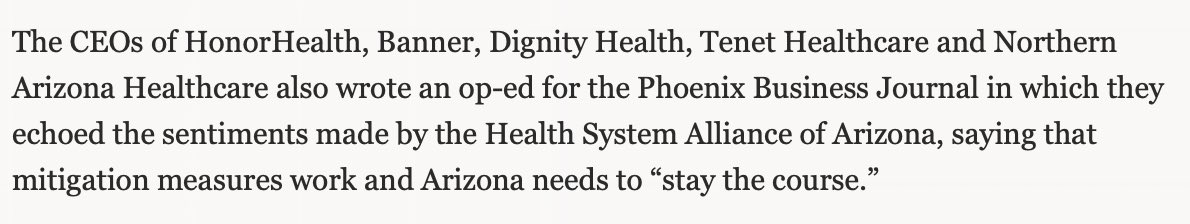 The CEOs of HonorHealth, Banner, Dignity Health, Tenet Healthcare and Northern Arizona Healthcare also wrote an op-ed for the Phoenix Business Journal in which they echoed the sentiments made by the Health System Alliance of Arizona, saying that mitigation measures work and Arizona needs to “stay the course.”